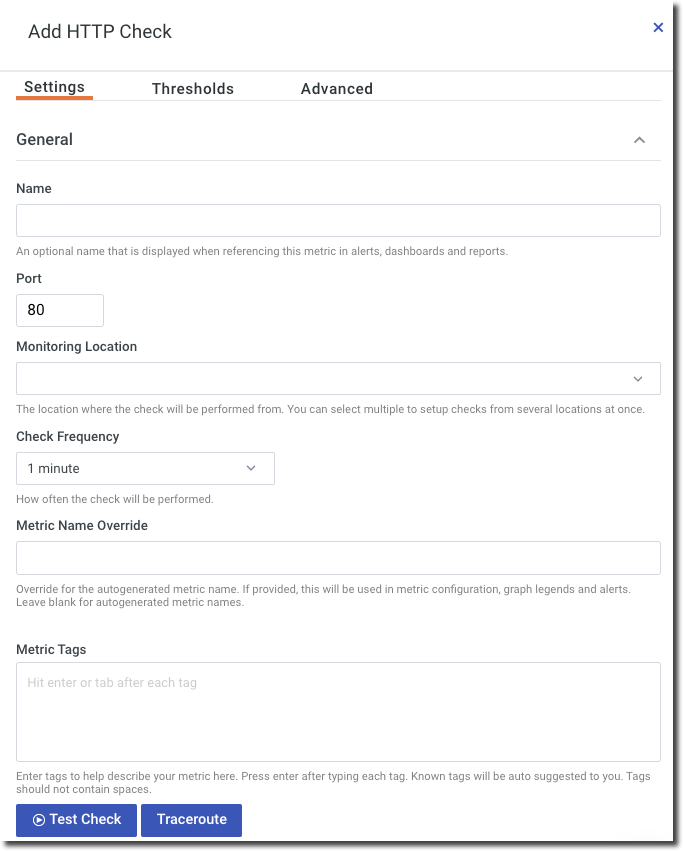 Add HTTP Check

×

Settings Thresholds Advanced

General

Name

An optional name that is displayed when referencing this metric in alerts, dashboards and reports.

Port

80

Monitoring Location

The location where the check will be performed from. You can select multiple to setup checks from several locations at once.

Check Frequency

1 minute

How often the check will be performed.

Metric Name Override

Override for the autogenerated metric name. If provided, this will be used in metric configuration, graph legends and alerts. Leave blank for autogenerated metric names.

Metric Tags

Hit enter or tab after each tag

Enter tags to help describe your metric here. Press enter after typing each tag. Known tags will be auto suggested to you. Tags should not contain spaces.

Test Check Traceroute